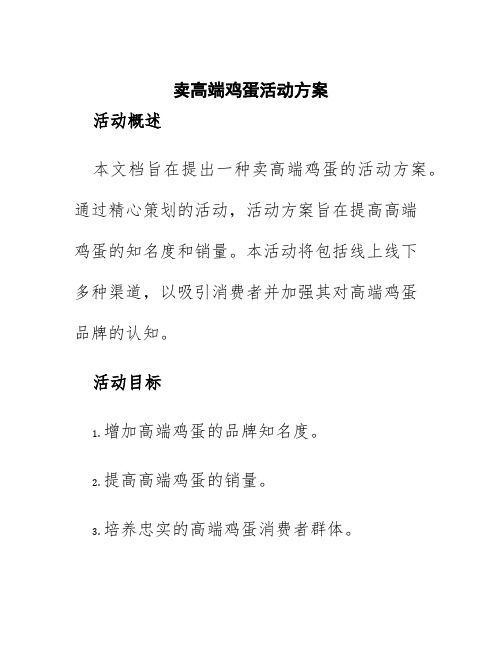 卖高端鸡蛋活动方案

活动概述

本文档旨在提出一种卖高端鸡蛋的活动方案。通过精心策划的活动，活动方案旨在提高高端鸡蛋的知名度和销量。本活动将包括线上线下多种渠道，以吸引消费者并加强其对高端鸡蛋品牌的认知。

活动目标

1. 增加高端鸡蛋的品牌知名度。

2. 提高高端鸡蛋的销量。

3. 培养忠实的高端鸡蛋消费者群体。